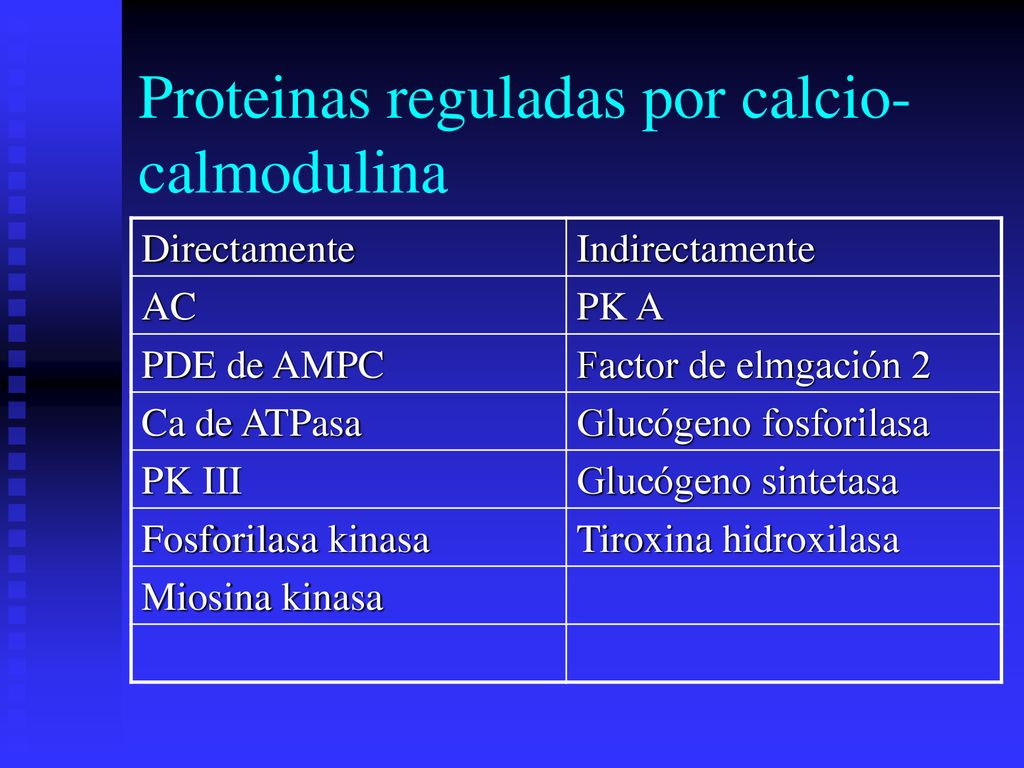 Proteinas reguladas por calcio-calmodulina

| Directamente | Indirectamente |
|---|---|
| AC | PK A |
| PDE de AMPC | Factor de elmgación 2 |
| Ca de ATPasa | Glucógeno fosforilasa |
| PK III | Glucógeno sintetasa |
| Fosforilasa kinasa | Tiroxina hidroxilasa |
| Miosina kinasa | |
| | |